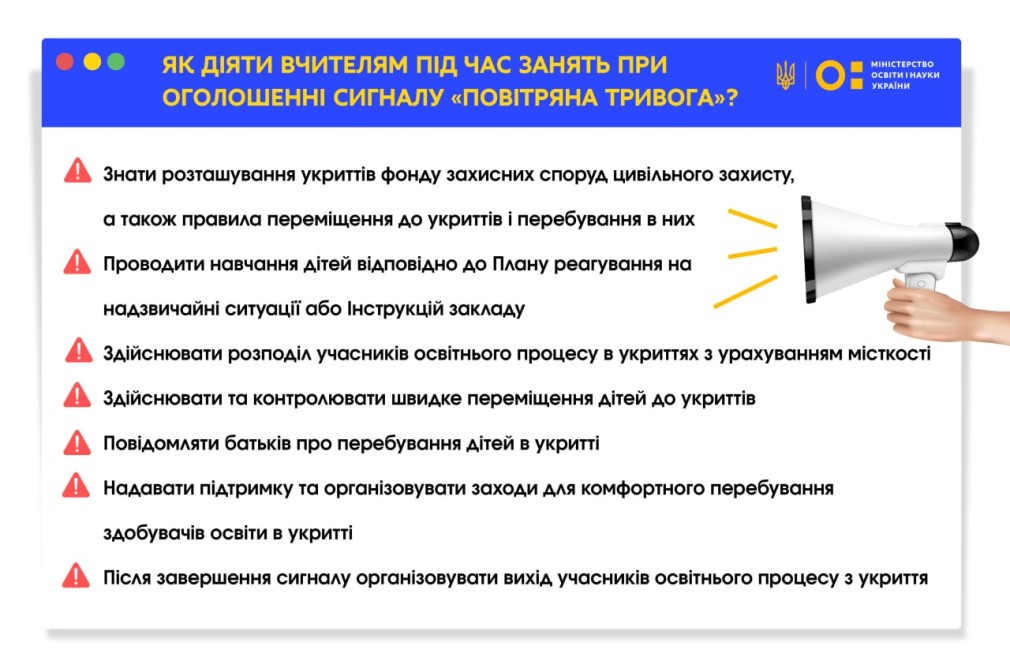 ЯК ДІЯТИ ВЧИТЕЛЯМ ПІД ЧАС ЗАНЯТЬ ПРИ ОГОЛОШЕННІ СИГНАЛУ «ПОВІТРЯНА ТРИВОГА»?

МІНІСТЕРСТВО ОСВІТИ І НАУКИ УКРАЇНИ

Знати розташування укриттів фонду захисних споруд цивільного захисту, а також правила переміщення до укриттів і перебування в них

Проводити навчання дітей відповідно до Плану реагування на надзвичайні ситуації або Інструкцій закладу

Здійснювати розподіл учасників освітнього процесу в укриттях з урахуванням місткості

Здійснювати та контролювати швидке переміщення дітей до укриттів

Повідомляти батьків про перебування дітей в укритті

Надавати підтримку та організовувати заходи для комфортного перебування здобувачів освіти в укритті

Після завершення сигналу організовувати вихід учасників освітнього процесу з укриття